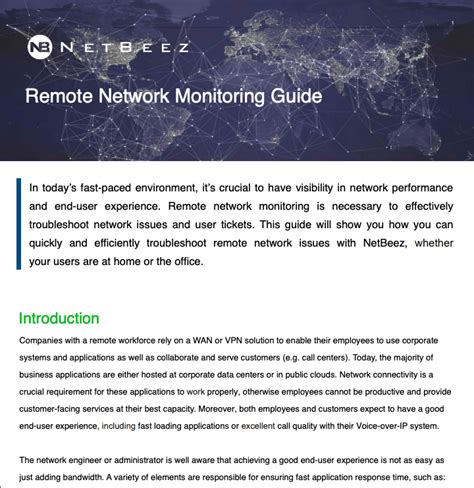 NB NETBEEZ

Remote Network Monitoring Guide

In today's fast-paced environment, it's crucial to have visibility in network performance and end-user experience. Remote network monitoring is necessary to effectively troubleshoot network issues and user tickets. This guide will show you how you can quickly and efficiently troubleshoot remote network issues with NetBeez, whether your users are at home or the office.

Introduction

Companies with a remote workforce rely on a WAN or VPN solution to enable their employees to use corporate systems and applications as well as collaborate and serve customers (e.g. call centers). Today, the majority of business applications are either hosted at corporate data centers or in public clouds. Network connectivity is a crucial requirement for these applications to work properly, otherwise employees cannot be productive and provide customer-facing services at their best capacity. Moreover, both employees and customers expect to have a good end-user experience, including fast loading applications or excellent call quality with their Voice-over-IP system.

The network engineer or administrator is well aware that achieving a good end-user experience is not as easy as just adding bandwidth. A variety of elements are responsible for ensuring fast application response time, such as: